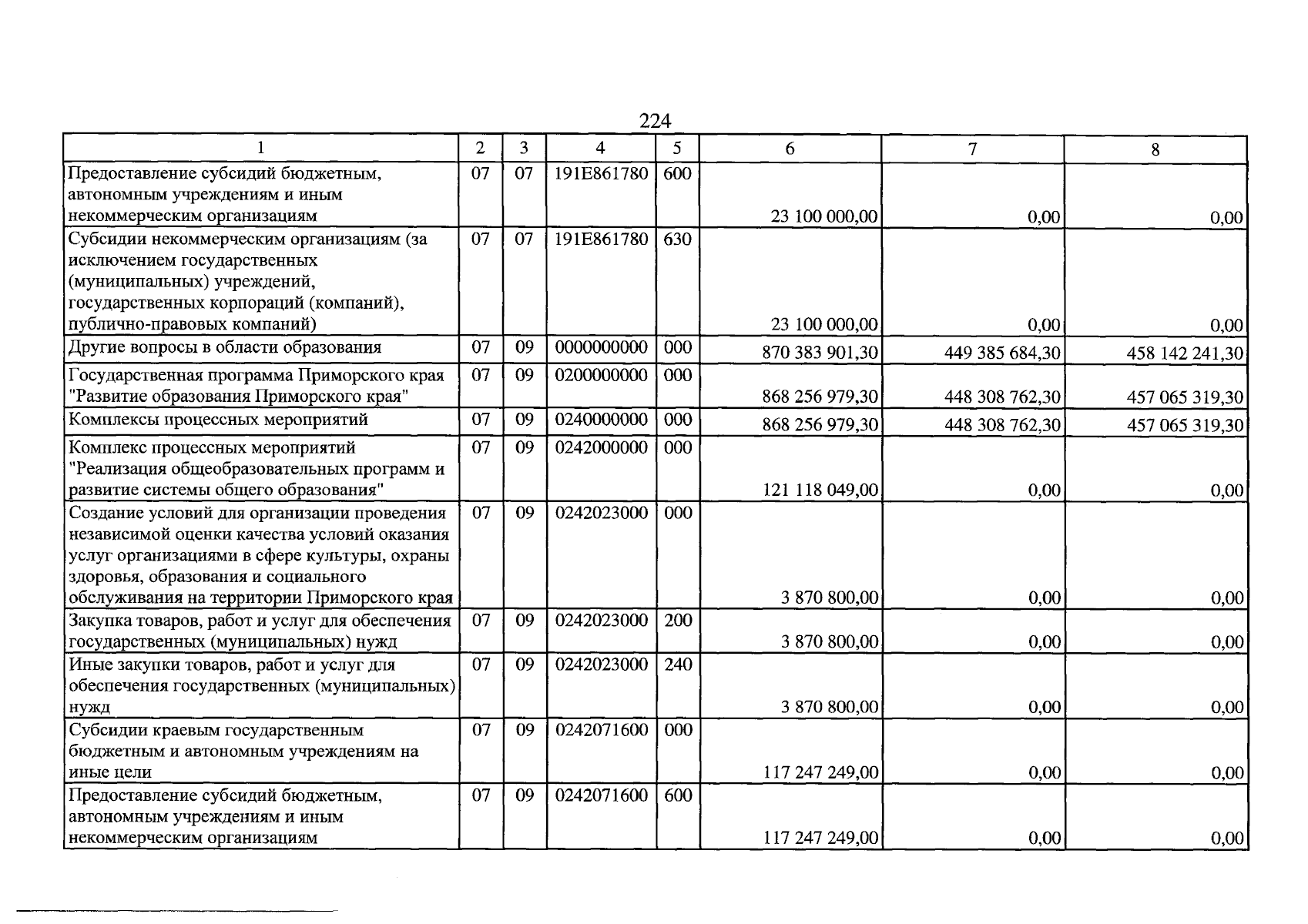 224

| 1 | 2 | 3 | 4 | 5 | 6 | 7 | 8 |
|---|---|---|---|---|---|---|---|
| Предоставление субсидий бюджетным, автономным учреждениям и иным некоммерческим организациям | 07 | 07 | 191E861780 | 600 | 23 100 000,00 | 0,00 | 0,00 |
| Субсидии некоммерческим организациям (за исключением государственных (муниципальных) учреждений, государственных корпораций (компаний), публично-правовых компаний) | 07 | 07 | 191E861780 | 630 | 23 100 000,00 | 0,00 | 0,00 |
| Другие вопросы в области образования | 07 | 09 | 0000000000 | 000 | 870 383 901,30 | 449 385 684,30 | 458 142 241,30 |
| Государственная программа Приморского края "Развитие образования Приморского края" | 07 | 09 | 0200000000 | 000 | 868 256 979,30 | 448 308 762,30 | 457 065 319,30 |
| Комплексы процессных мероприятий | 07 | 09 | 0240000000 | 000 | 868 256 979,30 | 448 308 762,30 | 457 065 319,30 |
| Комплекс процессных мероприятий "Реализация общеобразовательных программ и развитие системы общего образования" | 07 | 09 | 0242000000 | 000 | 121 118 049,00 | 0,00 | 0,00 |
| Создание условий для организации проведения независимой оценки качества условий оказания услуг организациями в сфере культуры, охраны здоровья, образования и социального обслуживания на территории Приморского края | 07 | 09 | 0242023000 | 000 | 3 870 800,00 | 0,00 | 0,00 |
| Закупка товаров, работ и услуг для обеспечения государственных (муниципальных) нужд | 07 | 09 | 0242023000 | 200 | 3 870 800,00 | 0,00 | 0,00 |
| Иные закупки товаров, работ и услуг для обеспечения государственных (муниципальных) нужд | 07 | 09 | 0242023000 | 240 | 3 870 800,00 | 0,00 | 0,00 |
| Субсидии краевым государственным бюджетным и автономным учреждениям на иные цели | 07 | 09 | 0242071600 | 000 | 117 247 249,00 | 0,00 | 0,00 |
| Предоставление субсидий бюджетным, автономным учреждениям и иным некоммерческим организациям | 07 | 09 | 0242071600 | 600 | 117 247 249,00 | 0,00 | 0,00 |